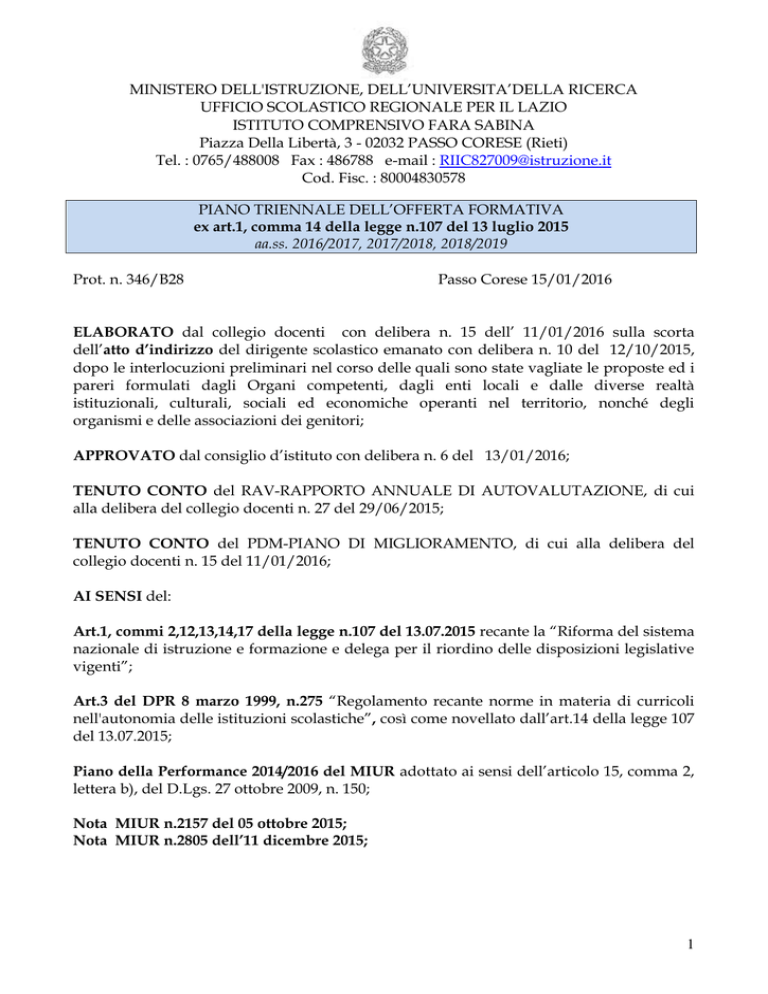 MINISTERO DELL'ISTRUZIONE, DELL'UNIVERSITA'DELLA RICERCA
UFFICIO SCOLASTICO REGIONALE PER IL LAZIO
ISTITUTO COMPRENSIVO FARA SABINA
Piazza Della Libertà, 3 - 02032 PASSO CORESE (Rieti)
Tel. : 0765/488008 Fax : 486788 e-mail : RIIC827009@istruzione.it
Cod. Fisc. : 80004830578

PIANO TRIENNALE DELL'OFFERTA FORMATIVA
ex art.1, comma 14 della legge n.107 del 13 luglio 2015
aa.ss. 2016/2017, 2017/2018, 2018/2019

Prot. n. 346/B28 Passo Corese 15/01/2016

ELABORATO dal collegio docenti con delibera n. 15 dell' 11/01/2016 sulla scorta dell'atto d'indirizzo del dirigente scolastico emanato con delibera n. 10 del 12/10/2015, dopo le interlocuzioni preliminari nel corso delle quali sono state vagliate le proposte ed i pareri formulati dagli Organi competenti, dagli enti locali e dalle diverse realtà istituzionali, culturali, sociali ed economiche operanti nel territorio, nonché degli organismi e delle associazioni dei genitori;

APPROVATO dal consiglio d'istituto con delibera n. 6 del 13/01/2016;

TENUTO CONTO del RAV-RAPPORTO ANNUALE DI AUTOVALUTAZIONE, di cui alla delibera del collegio docenti n. 27 del 29/06/2015;

TENUTO CONTO del PDM-PIANO DI MIGLIORAMENTO, di cui alla delibera del collegio docenti n. 15 del 11/01/2016;

AI SENSI del:

Art.1, commi 2,12,13,14,17 della legge n.107 del 13.07.2015 recante la "Riforma del sistema nazionale di istruzione e formazione e delega per il riordino delle disposizioni legislative vigenti";

Art.3 del DPR 8 marzo 1999, n.275 "Regolamento recante norme in materia di curricoli nell'autonomia delle istituzioni scolastiche", così come novellato dall'art.14 della legge 107 del 13.07.2015;

Piano della Performance 2014/2016 del MIUR adottato ai sensi dell'articolo 15, comma 2, lettera b), del D.Lgs. 27 ottobre 2009, n. 150;

Nota MIUR n.2157 del 05 ottobre 2015;
Nota MIUR n.2805 dell'11 dicembre 2015;

1